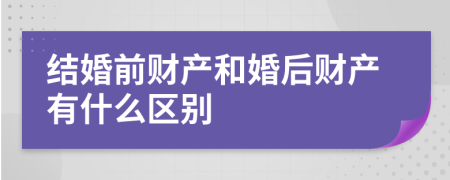 结婚前财产和婚后财产有什么区别